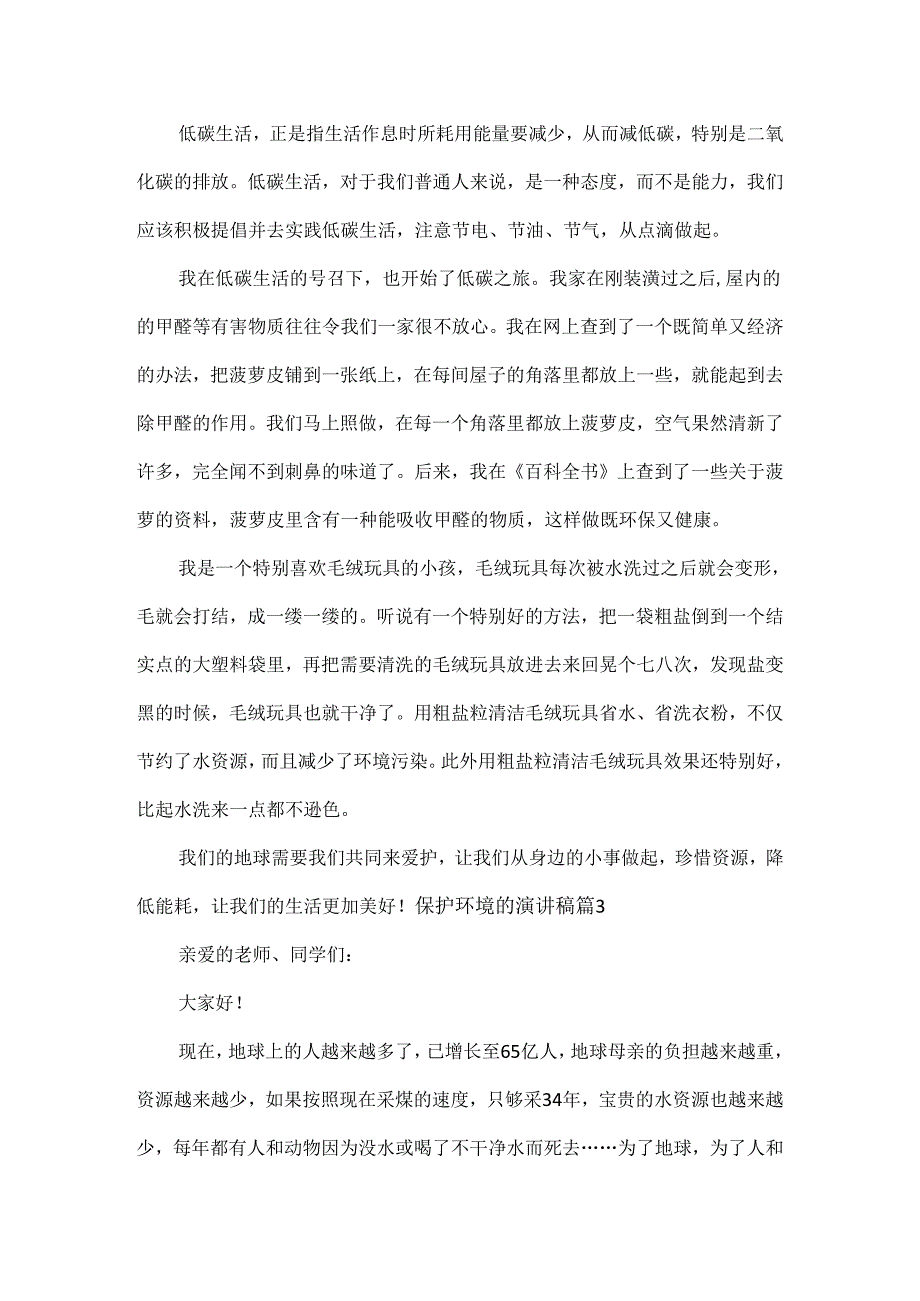 低碳生活，正是指生活作息时所耗用能量要减少，从而减低碳，特别是二氧化碳的排放。低碳生活，对于我们普通人来说，是一种态度，而不是能力，我们应该积极提倡并去实践低碳生活，注意节电、节油、节气，从点滴做起。

我在低碳生活的号召下，也开始了低碳之旅。我家在刚装潢过之后,屋内的的甲醛等有害物质往往令我们一家很不放心。我在网上查到了一个既简单又经济的办法，把菠萝皮铺到一张纸上，在每间屋子的角落里都放上一些，就能起到去除甲醛的作用。我们马上照做，在每一个角落里都放上菠萝皮，空气果然清新了许多，完全闻不到刺鼻的味道了。后来，我在《百科全书》上查到了一些关于菠萝的资料，菠萝皮里含有一种能吸收甲醛的物质，这样做既环保又健康。

我是一个特别喜欢毛绒玩具的小孩，毛绒玩具每次被水洗过之后就会变形，毛就会打结，成一缕一缕的。听说有一个特别好的方法，把一袋粗盐倒到一个结实点的大塑料袋里，再把需要清洗的毛绒玩具放进去来回晃个七八次，发现盐变黑的时候，毛绒玩具也就干净了。用粗盐粒清洁毛绒玩具省水、省洗衣粉，不仅节约了水资源，而且减少了环境污染。此外用粗盐粒清洁毛绒玩具效果还特别好，比起水洗来一点都不逊色。

我们的地球需要我们共同来爱护，让我们从身边的小事做起，珍惜资源，降低能耗，让我们的生活更加美好！保护环境的演讲稿篇3

亲爱的老师、同学们：

大家好！

现在，地球上的人越来越多了，已增长至65亿人，地球母亲的负担越来越重，资源越来越少，如果按照现在采煤的速度，只够采34年，宝贵的水资源也越来越少，每年都有人和动物因为没水或喝了不干净水而死去……为了地球，为了人和